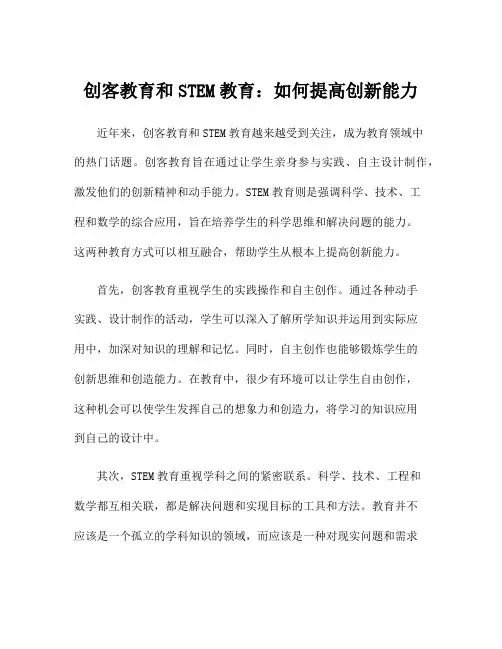 创客教育和STEM教育：如何提高创新能力

近年来，创客教育和STEM教育越来越受到关注，成为教育领域中的热门话题。创客教育旨在通过让学生亲身参与实践、自主设计制作，激发他们的创新精神和动手能力。STEM教育则是强调科学、技术、工程和数学的综合应用，旨在培养学生的科学思维和解决问题的能力。这两种教育方式可以相互融合，帮助学生从根本上提高创新能力。

首先，创客教育重视学生的实践操作和自主创作。通过各种动手实践、设计制作的活动，学生可以深入了解所学知识并运用到实际应用中，加深对知识的理解和记忆。同时，自主创作也能够锻炼学生的创新思维和创造能力。在教育中，很少有环境可以让学生自由创作，这种机会可以使学生发挥自己的想象力和创造力，将学习的知识应用到自己的设计中。

其次，STEM教育重视学科之间的紧密联系。科学、技术、工程和数学都互相关联，都是解决问题和实现目标的工具和方法。教育并不应该是一个孤立的学科知识的领域，而应该是一种对现实问题和需求